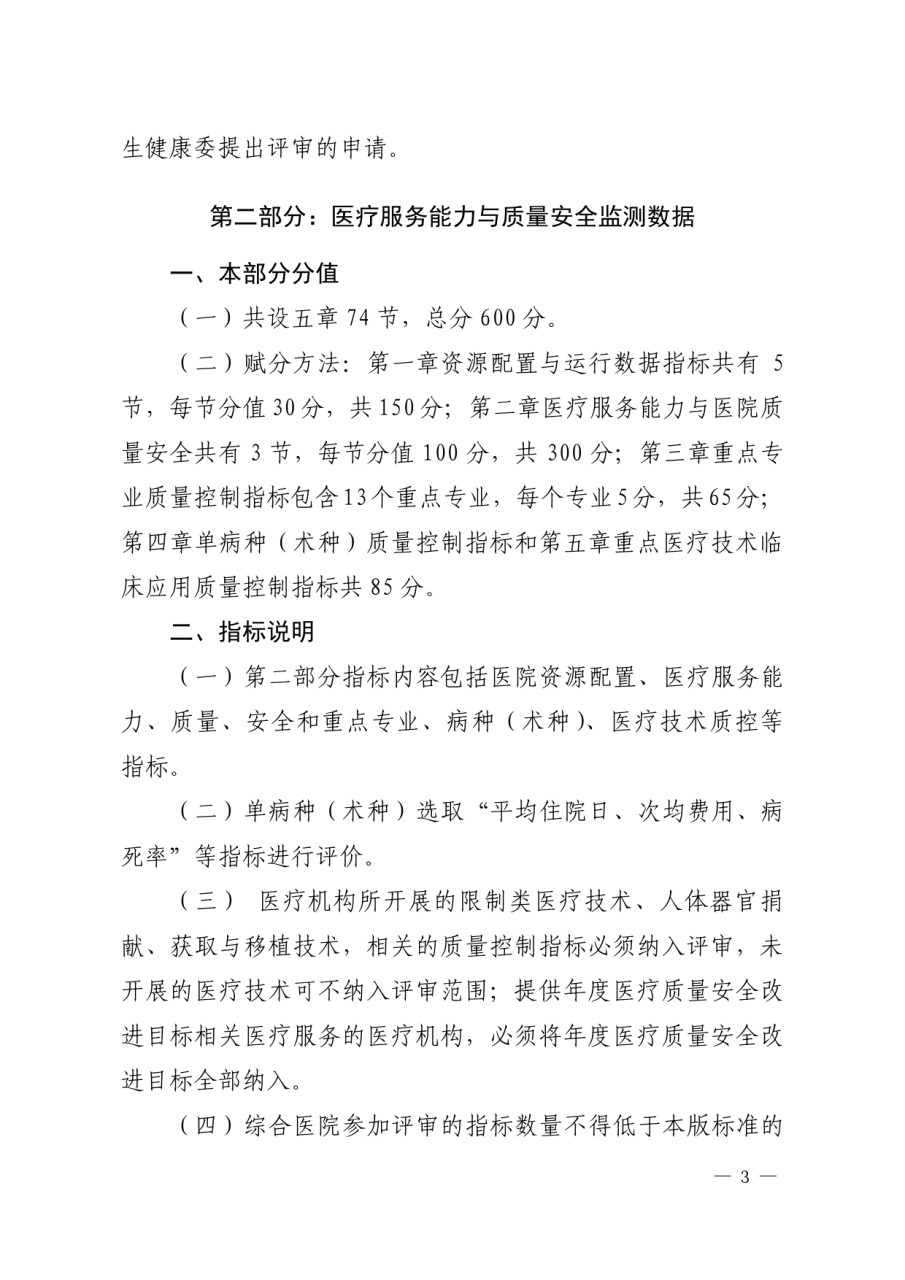 生健康委提出评审的申请。

第二部分：医疗服务能力与质量安全监测数据

一、本部分分值

（一）共设五章 74 节，总分 600 分。

（二）赋分方法：第一章资源配置与运行数据指标共有 5 节，每节分值 30 分，共 150 分；第二章医疗服务能力与医院质量安全共有 3 节，每节分值 100 分，共 300 分；第三章重点专业质量控制指标包含 13 个重点专业，每个专业 5 分，共 65 分；第四章单病种（术种）质量控制指标和第五章重点医疗技术临床应用质量控制指标共 85 分。

二、指标说明

（一）第二部分指标内容包括医院资源配置、医疗服务能力、质量、安全和重点专业、病种（术种）、医疗技术质控等指标。

（二）单病种（术种）选取“平均住院日、次均费用、病死率”等指标进行评价。

（三） 医疗机构所开展的限制类医疗技术、人体器官捐献、获取与移植技术，相关的质量控制指标必须纳入评审，未开展的医疗技术可不纳入评审范围；提供年度医疗质量安全改进目标相关医疗服务的医疗机构，必须将年度医疗质量安全改进目标全部纳入。

（四）综合医院参加评审的指标数量不得低于本版标准的

— 3 —